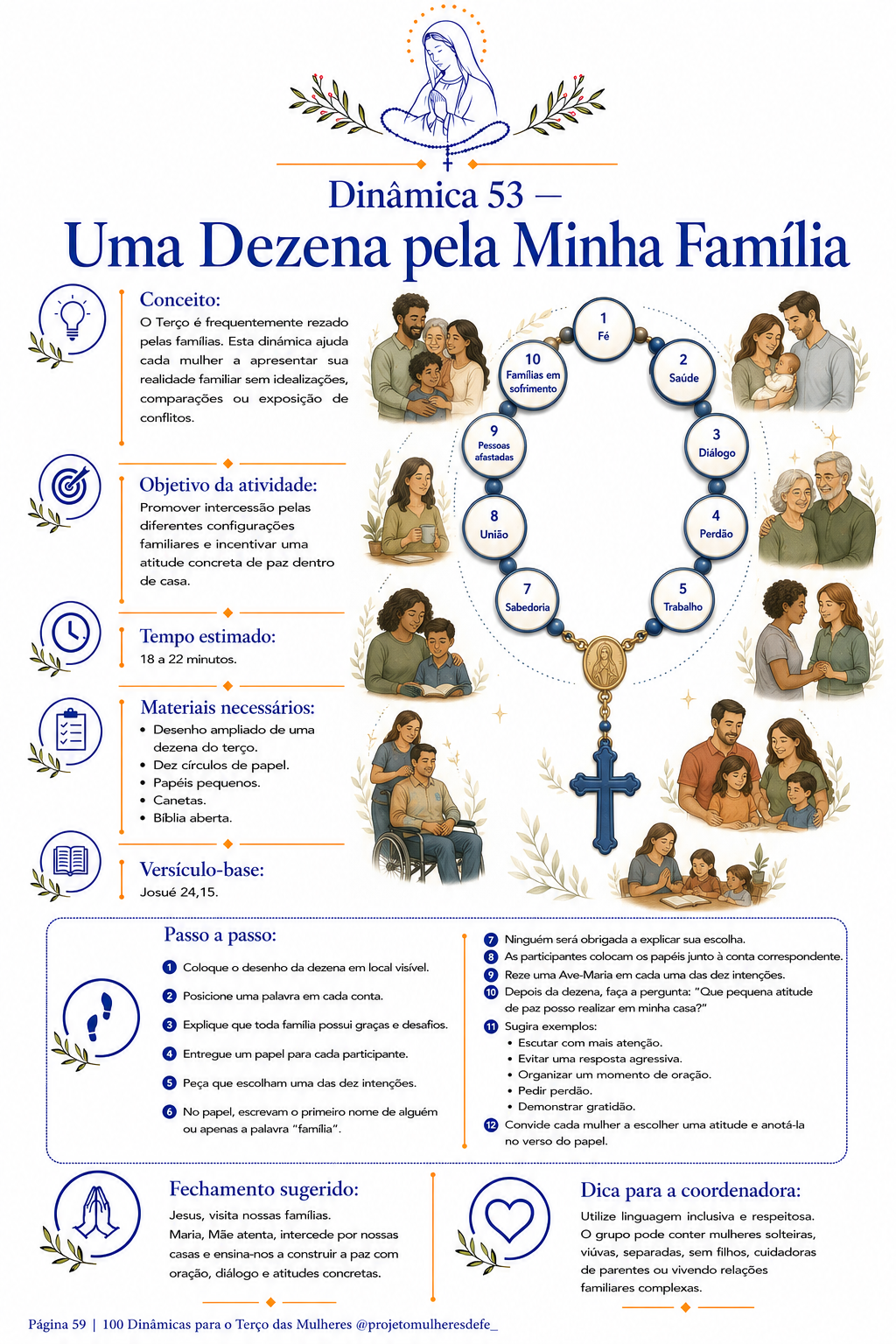 Dinâmica 53 —

Uma Dezena pela Minha Família

Conceito:
O Terço é frequentemente rezado pelas famílias. Esta dinâmica ajuda cada mulher a apresentar sua realidade familiar sem idealizações, comparações ou exposição de conflitos.

Objetivo da atividade:
Promover intercessão pelas diferentes configurações familiares e incentivar uma atitude concreta de paz dentro de casa.

Tempo estimado:
18 a 22 minutos.

Materiais necessários:
• Desenho ampliado de uma dezena do terço.
• Dez círculos de papel.
• Papéis pequenos.
• Canetas.
• Bíblia aberta.

Versículo-base:
Josué 24,15.

1 Fé
2 Saúde
3 Diálogo
4 Perdão
5 Trabalho
7 Sabedoria
8 União
9 Pessoas afastadas
10 Famílias em sofrimento

Passo a passo:
1 Coloque o desenho da dezena em local visível.
2 Posicione uma palavra em cada conta.
3 Explique que toda família possui graças e desafios.
4 Entregue um papel para cada participante.
5 Peça que escolham uma das dez intenções.
6 No papel, escrevam o primeiro nome de alguém ou apenas a palavra "família".
7 Ninguém será obrigada a explicar sua escolha.
8 As participantes colocam os papéis junto à conta correspondente.
9 Reze uma Ave-Maria em cada uma das dez intenções.
10 Depois da dezena, faça a pergunta: "Que pequena atitude de paz posso realizar em minha casa?"
11 Sugira exemplos:
• Escutar com mais atenção.
• Evitar uma resposta agressiva.
• Organizar um momento de oração.
• Pedir perdão.
• Demonstrar gratidão.
12 Convide cada mulher a escolher uma atitude e anotá-la no verso do papel.

Fechamento sugerido:
Jesus, visita nossas famílias.
Maria, Mãe atenta, intercede por nossas casas e ensina-nos a construir a paz com oração, diálogo e atitudes concretas.

Dica para a coordenadora:
Utilize linguagem inclusiva e respeitosa. O grupo pode conter mulheres solteiras, viúvas, separadas, sem filhos, cuidadoras de parentes ou vivendo relações familiares complexas.

Página 59 | 100 Dinâmicas para o Terço das Mulheres @projetomulheresdefe_